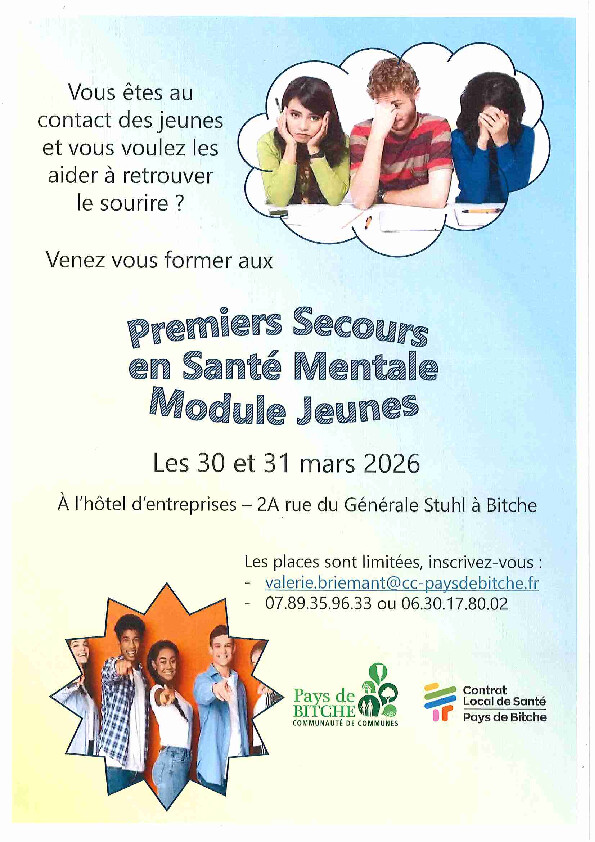 Vous êtes au contact des jeunes et vous voulez les aider à retrouver le sourire ?

Venez vous former aux

Premiers Secours en Santé Mentale Module Jeunes

Les 30 et 31 mars 2026

À l'hôtel d'entreprises – 2A rue du Générale Stuhl à Bitche

Les places sont limitées, inscrivez-vous :
- valerie.briemant@cc-paysdebitche.fr
- 07.89.35.96.33 ou 06.30.17.80.02

Pays de BITCHE
COMMUNAUTÉ DE COMMUNES

Contrat Local de Santé
Pays de Bitche